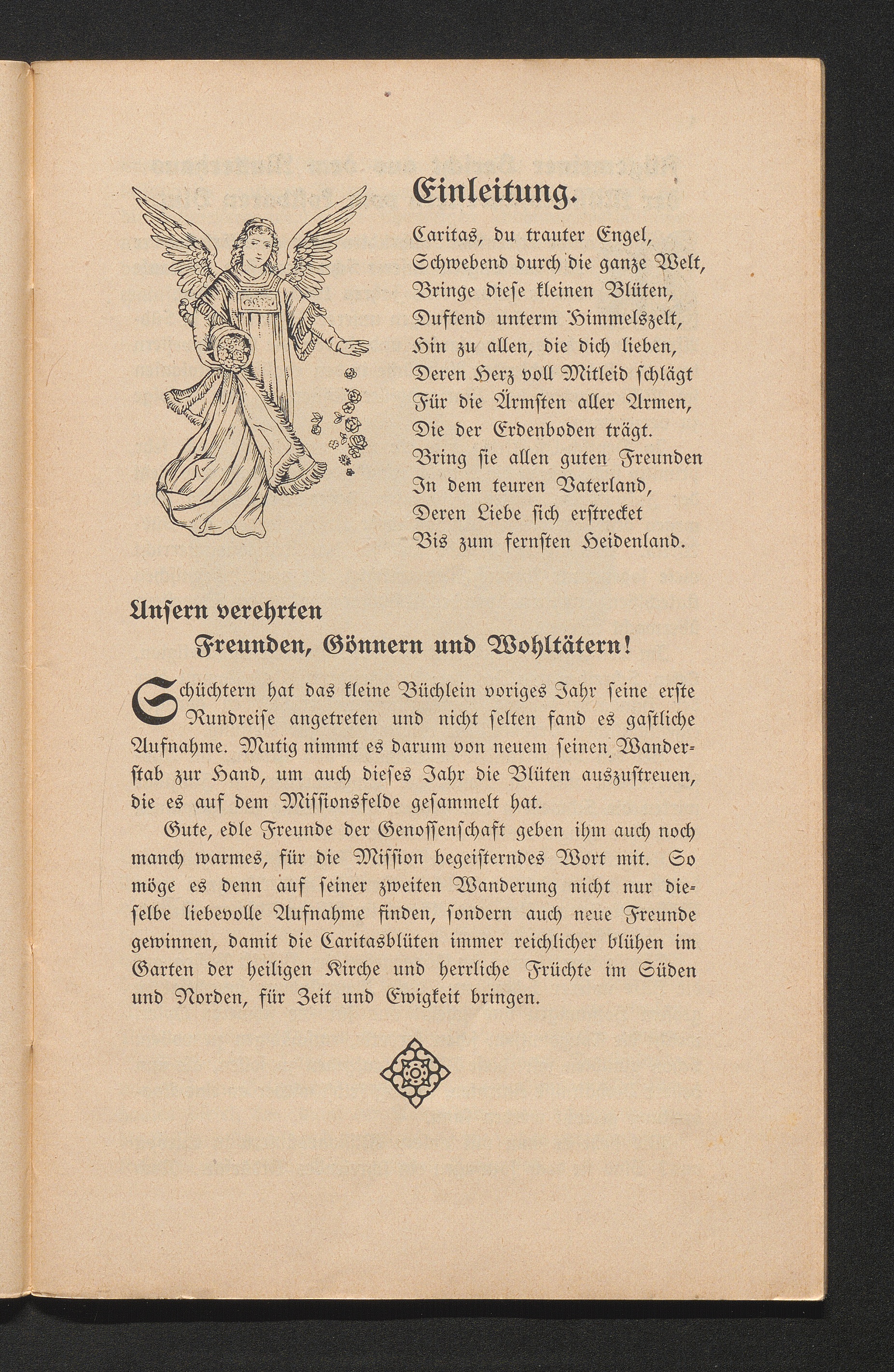 Einleitung.

Caritas, du trauter Engel,
Schwebend durch die ganze Welt,
Bringe diese kleinen Blüten,
Duftend unterm Himmelszelt,
Hin zu allen, die dich lieben,
Deren Herz voll Mitleid schlägt
Für die Ärmsten aller Armen,
Die der Erdenboden trägt.
Bring sie allen guten Freunden
In dem teuren Vaterland,
Deren Liebe sich erstrecket
Bis zum fernsten Heidenland.

Unsern verehrten
Freunden, Gönnern und Wohltätern!

Schüchtern hat das kleine Büchlein voriges Jahr seine erste Rundreise angetreten und nicht selten fand es gastliche Aufnahme. Mutig nimmt es darum von neuem seinen Wanderstab zur Hand, um auch dieses Jahr die Blüten auszustreuen, die es auf dem Missionsfelde gesammelt hat.

Gute, edle Freunde der Genossenschaft geben ihm auch noch manch warmes, für die Mission begeisterndes Wort mit. So möge es denn auf seiner zweiten Wanderung nicht nur dieselbe liebevolle Aufnahme finden, sondern auch neue Freunde gewinnen, damit die Caritasblüten immer reichlicher blühen im Garten der heiligen Kirche und herrliche Früchte im Süden und Norden, für Zeit und Ewigkeit bringen.